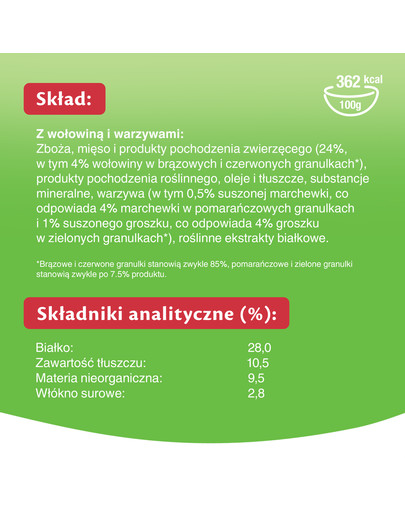 Skład:

362 kcal
100g

Z wołowiną i warzywami:
Zboża, mięso i produkty pochodzenia zwierzęcego (24%, w tym 4% wołowiny w brązowych i czerwonych granulkach*), produkty pochodzenia roślinnego, oleje i tłuszcze, substancje mineralne, warzywa (w tym 0,5% suszonej marchewki, co odpowiada 4% marchewki w pomarańczowych granulkach i 1% suszonego groszku, co odpowiada 4% groszku w zielonych granulkach*), roślinne ekstrakty białkowe.

*Brązowe i czerwone granulki stanowią zwykle 85%, pomarańczowe i zielone granulki stanowią zwykle po 7.5% produktu.

Składniki analityczne (%):

| | |
|---|---|
| Białko: | 28,0 |
| Zawartość tłuszczu: | 10,5 |
| Materia nieorganiczna: | 9,5 |
| Włókno surowe: | 2,8 |